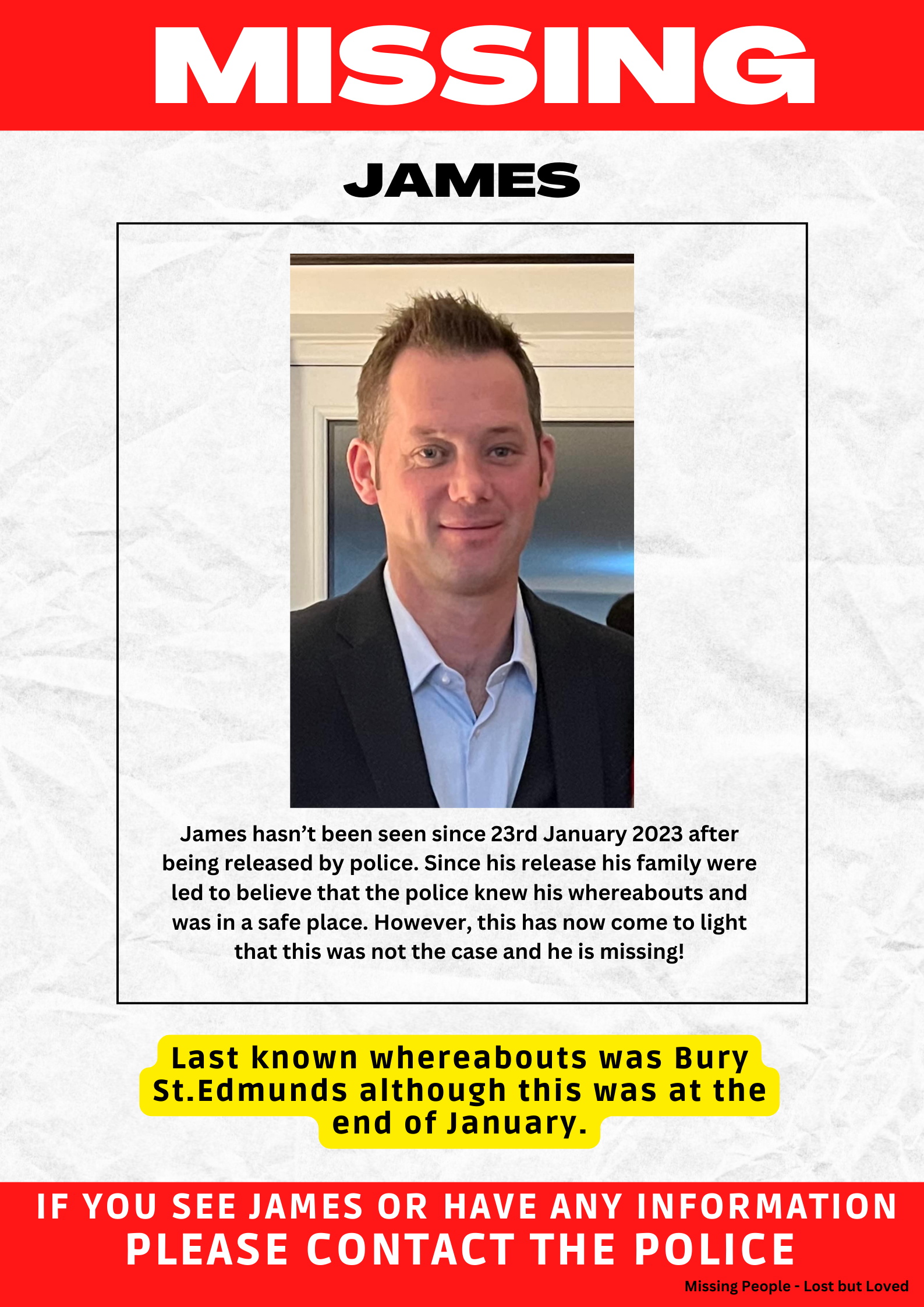 MISSING

JAMES

James hasn't been seen since 23rd January 2023 after being released by police. Since his release his family were led to believe that the police knew his whereabouts and was in a safe place. However, this has now come to light that this was not the case and he is missing!

Last known whereabouts was Bury St.Edmunds although this was at the end of January.

IF YOU SEE JAMES OR HAVE ANY INFORMATION
PLEASE CONTACT THE POLICE

Missing People - Lost but Loved